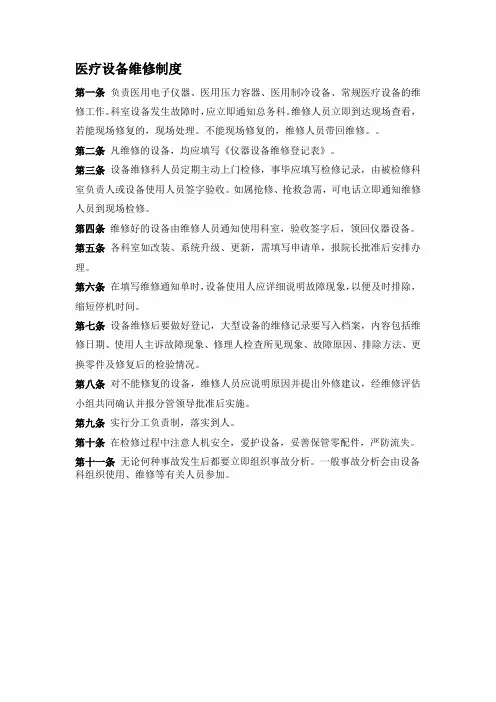 医疗设备维修制度

第一条 负责医用电子仪器、医用压力容器、医用制冷设备、常规医疗设备的维修工作。科室设备发生故障时，应立即通知总务科。维修人员立即到达现场查看，若能现场修复的，现场处理。不能现场修复的，维修人员带回维修。。

第二条 凡维修的设备，均应填写《仪器设备维修登记表》。

第三条 设备维修科人员定期主动上门检修，事毕应填写检修记录，由被检修科室负责人或设备使用人员签字验收。如属抢修、抢救急需，可电话立即通知维修人员到现场检修。

第四条 维修好的设备由维修人员通知使用科室，验收签字后，领回仪器设备。

第五条 各科室如改装、系统升级、更新，需填写申请单，报院长批准后安排办理。

第六条 在填写维修通知单时，设备使用人应详细说明故障现象，以便及时排除，缩短停机时间。

第七条 设备维修后要做好登记，大型设备的维修记录要写入档案，内容包括维修日期、使用人主诉故障现象、修理人检查所见现象、故障原因、排除方法、更换零件及修复后的检验情况。

第八条 对不能修复的设备，维修人员应说明原因并提出外修建议，经维修评估小组共同确认并报分管领导批准后实施。

第九条 实行分工负责制，落实到人。

第十条 在检修过程中注意人机安全，爱护设备，妥善保管零配件，严防流失。

第十一条 无论何种事故发生后都要立即组织事故分析。一般事故分析会由设备科组织使用、维修等有关人员参加。